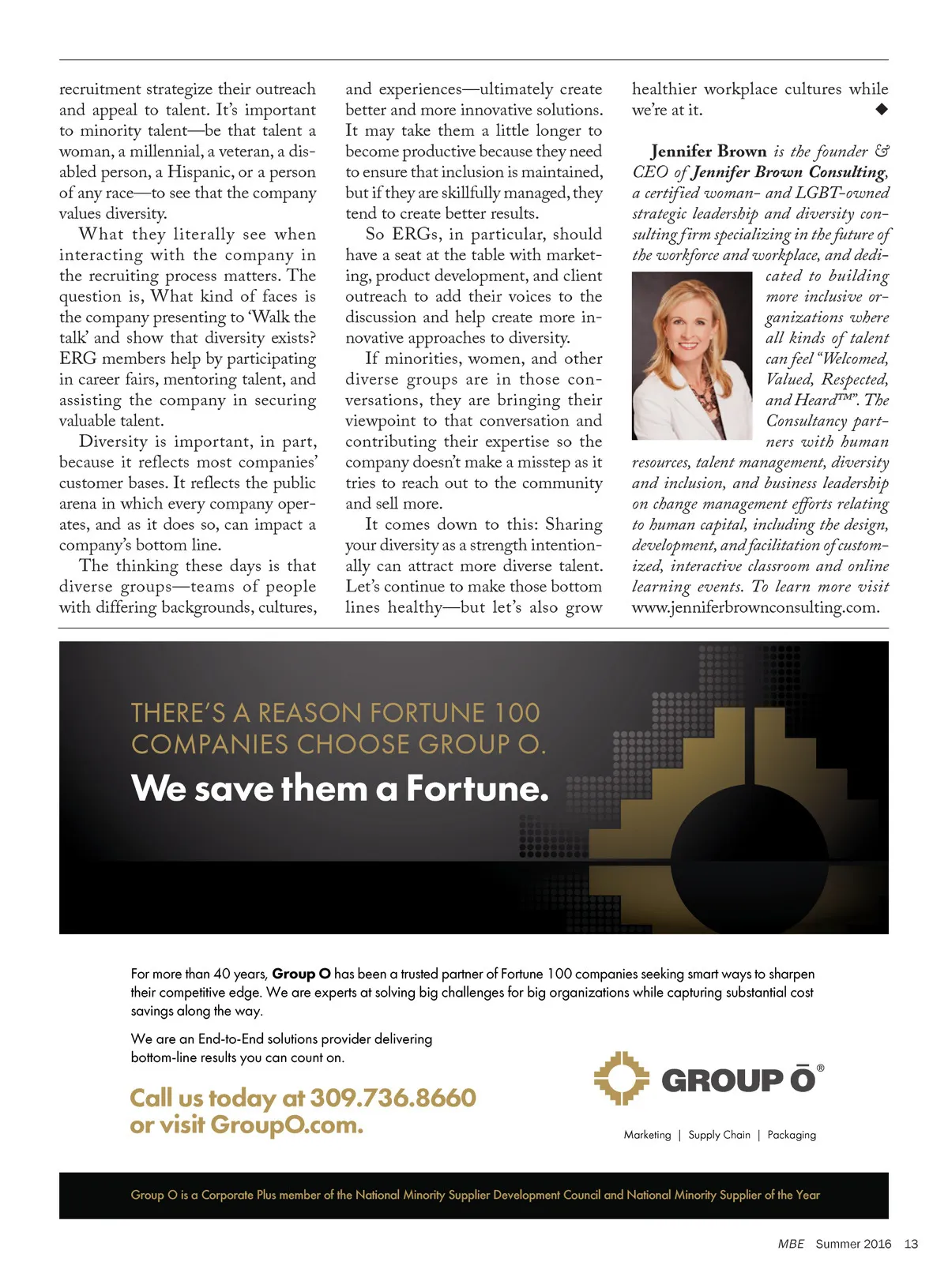 recruitment strategize their outreach and appeal to talent. It's important to minority talent—be that talent a woman, a millennial, a veteran, a disabled person, a Hispanic, or a person of any race—to see that the company values diversity.

What they literally see when interacting with the company in the recruiting process matters. The question is, What kind of faces is the company presenting to 'Walk the talk' and show that diversity exists? ERG members help by participating in career fairs, mentoring talent, and assisting the company in securing valuable talent.

Diversity is important, in part, because it reflects most companies' customer bases. It reflects the public arena in which every company operates, and as it does so, can impact a company's bottom line.

The thinking these days is that diverse groups—teams of people with differing backgrounds, cultures, and experiences—ultimately create better and more innovative solutions. It may take them a little longer to become productive because they need to ensure that inclusion is maintained, but if they are skillfully managed, they tend to create better results.

So ERGs, in particular, should have a seat at the table with marketing, product development, and client outreach to add their voices to the discussion and help create more innovative approaches to diversity.

If minorities, women, and other diverse groups are in those conversations, they are bringing their viewpoint to that conversation and contributing their expertise so the company doesn't make a misstep as it tries to reach out to the community and sell more.

It comes down to this: Sharing your diversity as a strength intentionally can attract more diverse talent. Let's continue to make those bottom lines healthy—but let's also grow healthier workplace cultures while we're at it. ◆

Jennifer Brown is the founder & CEO of Jennifer Brown Consulting, a certified woman- and LGBT-owned strategic leadership and diversity consulting firm specializing in the future of the workforce and workplace, and dedicated to building more inclusive organizations where all kinds of talent can feel "Welcomed, Valued, Respected, and Heard™". The Consultancy partners with human resources, talent management, diversity and inclusion, and business leadership on change management efforts relating to human capital, including the design, development, and facilitation of customized, interactive classroom and online learning events. To learn more visit www.jenniferbrownconsulting.com.

THERE'S A REASON FORTUNE 100 COMPANIES CHOOSE GROUP O.

We save them a Fortune.

For more than 40 years, Group O has been a trusted partner of Fortune 100 companies seeking smart ways to sharpen their competitive edge. We are experts at solving big challenges for big organizations while capturing substantial cost savings along the way.

We are an End-to-End solutions provider delivering bottom-line results you can count on.

Call us today at 309.736.8660 or visit GroupO.com.

GROUP Ō®

Marketing | Supply Chain | Packaging

Group O is a Corporate Plus member of the National Minority Supplier Development Council and National Minority Supplier of the Year

MBE Summer 2016 13